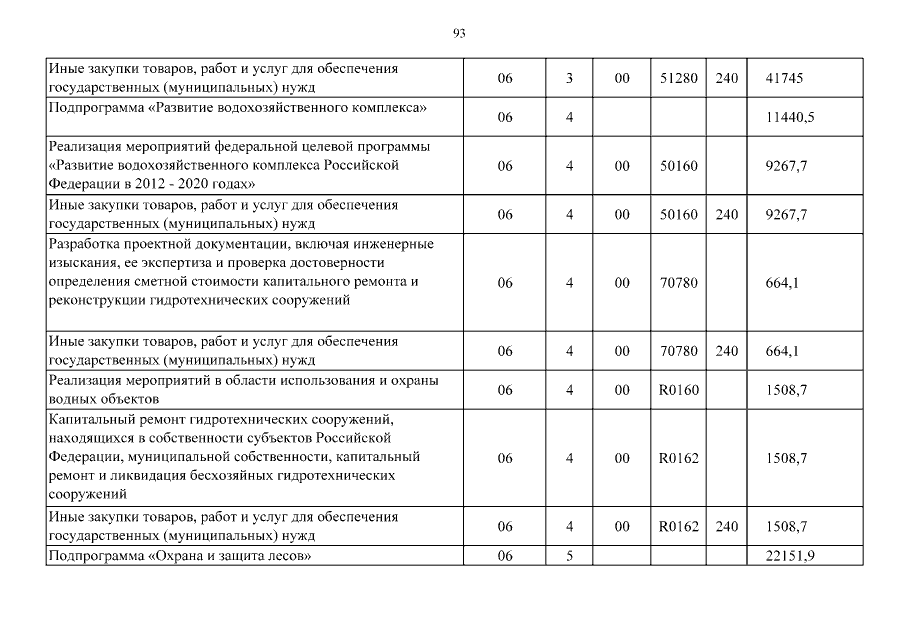 93

| | | | | | | |
|---|---|---|---|---|---|---|
| Иные закупки товаров, работ и услуг для обеспечения государственных (муниципальных) нужд | 06 | 3 | 00 | 51280 | 240 | 41745 |
| Подпрограмма «Развитие водохозяйственного комплекса» | 06 | 4 | | | | 11440,5 |
| Реализация мероприятий федеральной целевой программы «Развитие водохозяйственного комплекса Российской Федерации в 2012 - 2020 годах» | 06 | 4 | 00 | 50160 | | 9267,7 |
| Иные закупки товаров, работ и услуг для обеспечения государственных (муниципальных) нужд | 06 | 4 | 00 | 50160 | 240 | 9267,7 |
| Разработка проектной документации, включая инженерные изыскания, ее экспертиза и проверка достоверности определения сметной стоимости капитального ремонта и реконструкции гидротехнических сооружений | 06 | 4 | 00 | 70780 | | 664,1 |
| Иные закупки товаров, работ и услуг для обеспечения государственных (муниципальных) нужд | 06 | 4 | 00 | 70780 | 240 | 664,1 |
| Реализация мероприятий в области использования и охраны водных объектов | 06 | 4 | 00 | R0160 | | 1508,7 |
| Капитальный ремонт гидротехнических сооружений, находящихся в собственности субъектов Российской Федерации, муниципальной собственности, капитальный ремонт и ликвидация бесхозяйных гидротехнических сооружений | 06 | 4 | 00 | R0162 | | 1508,7 |
| Иные закупки товаров, работ и услуг для обеспечения государственных (муниципальных) нужд | 06 | 4 | 00 | R0162 | 240 | 1508,7 |
| Подпрограмма «Охрана и защита лесов» | 06 | 5 | | | | 22151,9 |